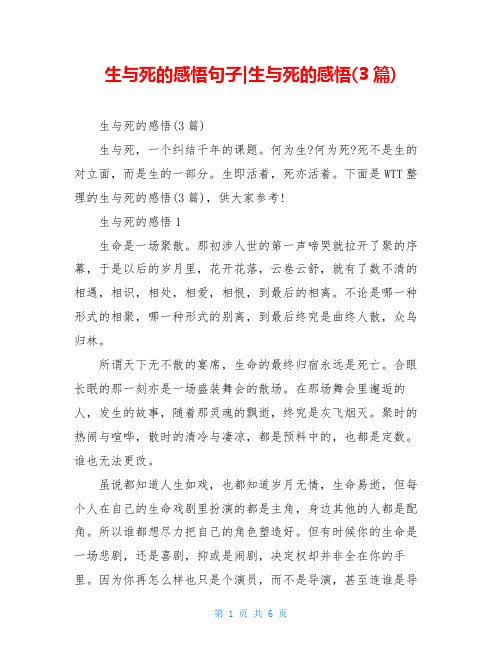 生与死的感悟句子|生与死的感悟(3篇)

生与死的感悟(3篇)

生与死，一个纠结千年的课题。何为生?何为死?死不是生的对立面，而是生的一部分。生即活着，死亦活着。下面是WTT整理的生与死的感悟(3篇)，供大家参考!

生与死的感悟1

生命是一场聚散。那初涉人世的第一声啼哭就拉开了聚的序幕，于是以后的岁月里，花开花落，云卷云舒，就有了数不清的相遇，相识，相处，相爱，相恨，到最后的相离。不论是哪一种形式的相聚，哪一种形式的别离，到最后终究是曲终人散，众鸟归林。

所谓天下无不散的宴席，生命的最终归宿永远是死亡。合眼长眠的那一刻亦是一场盛装舞会的散场。在那场舞会里邂逅的人，发生的故事，随着那灵魂的飘逝，终究是灰飞烟灭。聚时的热闹与喧哗，散时的清冷与凄凉，都是预料中的，也都是定数。谁也无法更改。

虽说都知道人生如戏，也都知道岁月无情，生命易逝，但每个人在自己的生命戏剧里扮演的都是主角，身边其他的人都是配角。所以谁都想尽力把自己的角色塑造好。但有时候你的生命是一场悲剧，还是喜剧，抑或是闹剧，决定权却并非全在你的手里。因为你再怎么样也只是个演员，而不是导演，甚至连谁是导

第 1 页 共 6 页